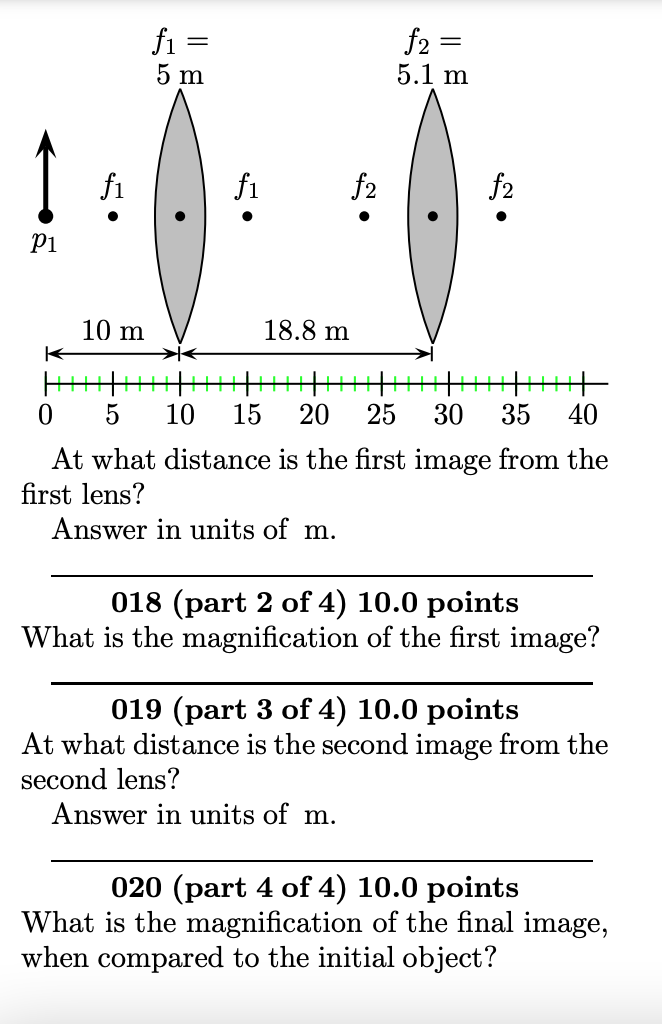 $f_1 =$ 5 m

$f_2 =$ 5.1 m

$f_1$ $f_1$ $f_2$ $f_2$

$p_1$

10 m

18.8 m

0 5 10 15 20 25 30 35 40

At what distance is the first image from the first lens?

Answer in units of m.

**018 (part 2 of 4) 10.0 points**

What is the magnification of the first image?

**019 (part 3 of 4) 10.0 points**

At what distance is the second image from the second lens?

Answer in units of m.

**020 (part 4 of 4) 10.0 points**

What is the magnification of the final image, when compared to the initial object?